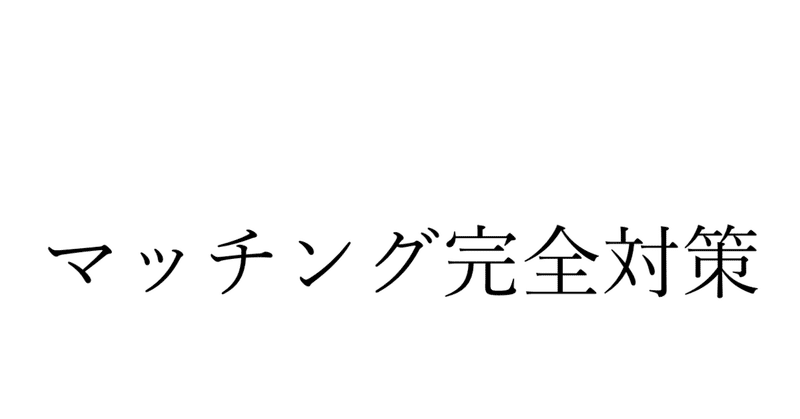 マッチング完全対策